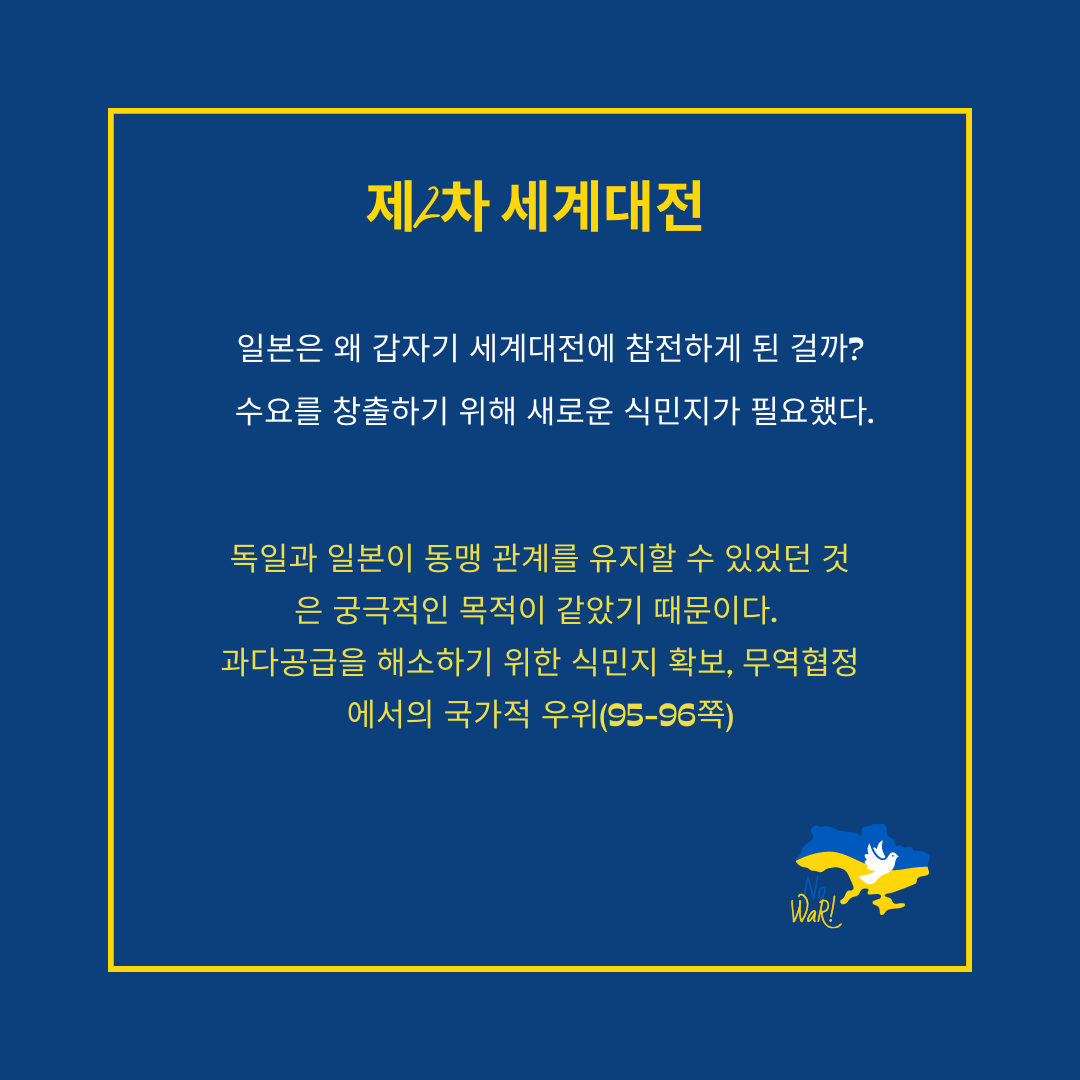 제2차 세계대전

일본은 왜 갑자기 세계대전에 참전하게 된 걸까?

수요를 창출하기 위해 새로운 식민지가 필요했다.

독일과 일본이 동맹 관계를 유지할 수 있었던 것은 궁극적인 목적이 같았기 때문이다.
과다공급을 해소하기 위한 식민지 확보, 무역협정에서의 국가적 우위(95-96쪽)

No WaR!